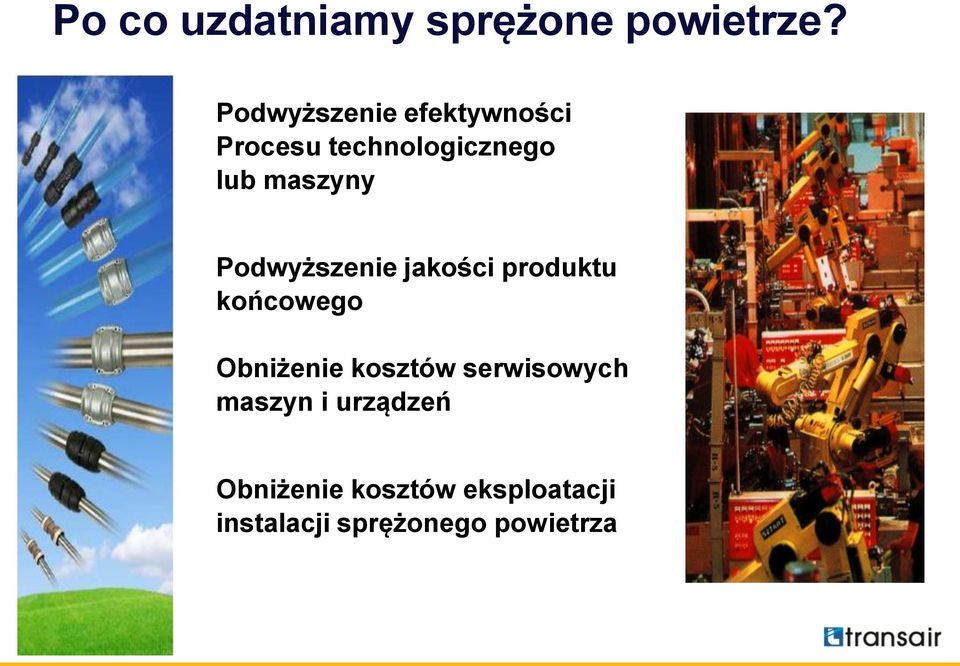 Po co uzdatniamy sprężone powietrze?

Podwyższenie efektywności Procesu technologicznego lub maszyny

Podwyższenie jakości produktu końcowego

Obniżenie kosztów serwisowych maszyn i urządzeń

Obniżenie kosztów eksploatacji instalacji sprężonego powietrza

transair